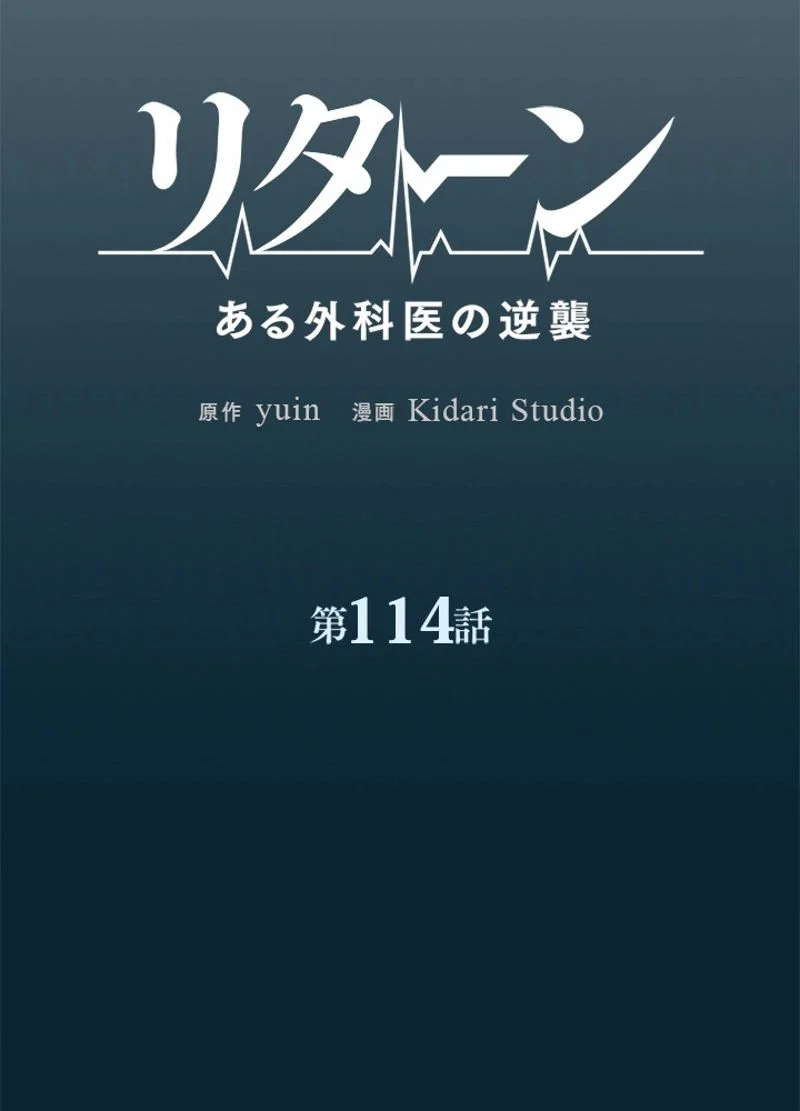 リターン

ある外科医の逆襲

原作 yuin　漫画 Kidari Studio

第114話